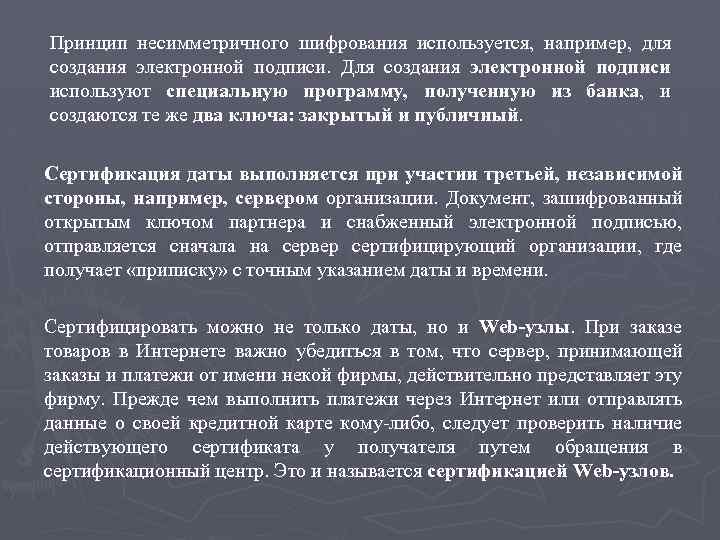 Принцип несимметричного шифрования используется, например, для создания электронной подписи. Для создания электронной подписи используют специальную программу, полученную из банка, и создаются те же два ключа: закрытый и публичный.

Сертификация даты выполняется при участии третьей, независимой стороны, например, сервером организации. Документ, зашифрованный открытым ключом партнера и снабженный электронной подписью, отправляется сначала на сервер сертифицирующий организации, где получает «приписку» с точным указанием даты и времени.

Сертифицировать можно не только даты, но и Web-узлы. При заказе товаров в Интернете важно убедиться в том, что сервер, принимающей заказы и платежи от имени некой фирмы, действительно представляет эту фирму. Прежде чем выполнить платежи через Интернет или отправлять данные о своей кредитной карте кому-либо, следует проверить наличие действующего сертификата у получателя путем обращения в сертификационный центр. Это и называется сертификацией Web-узлов.